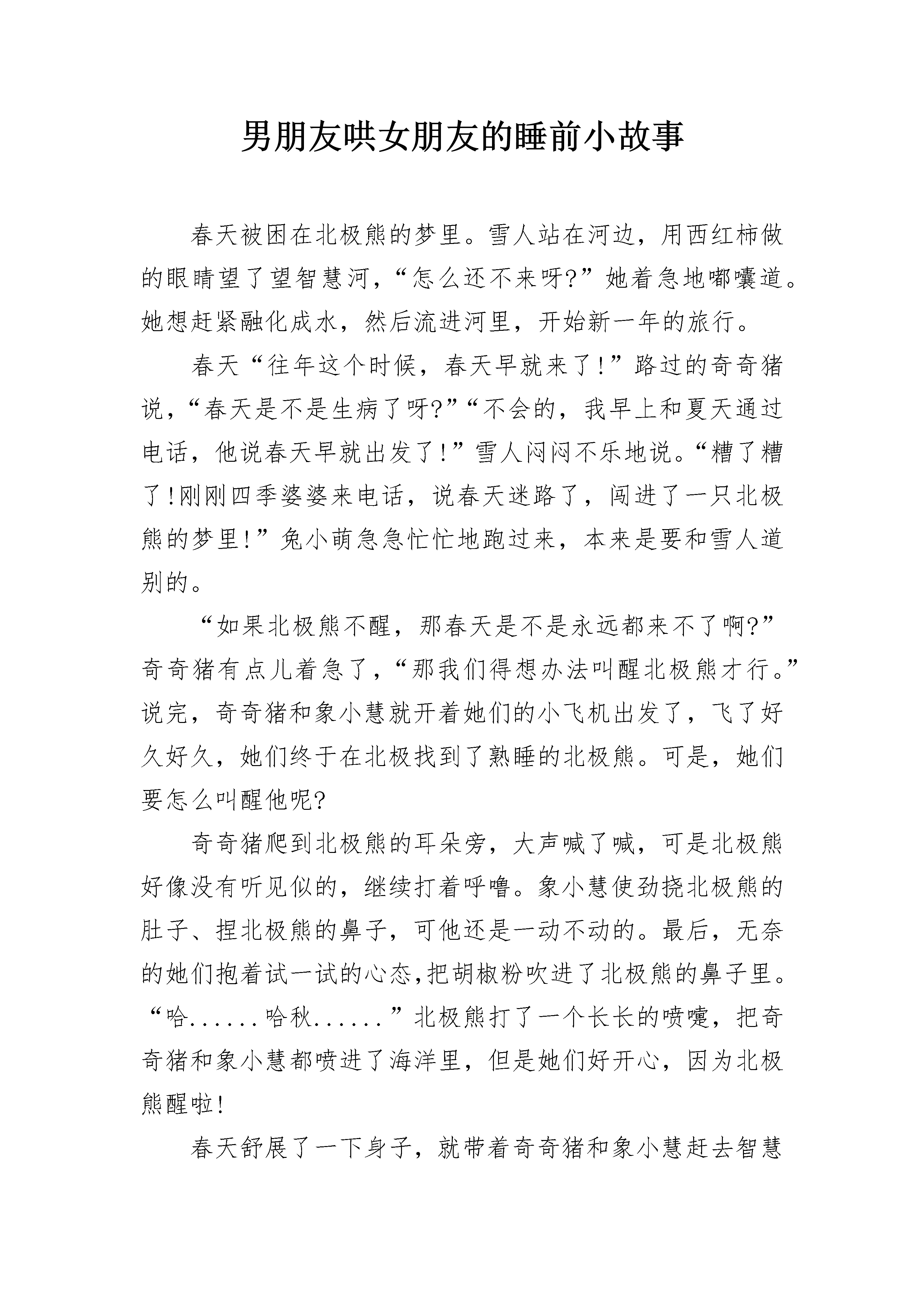 男朋友哄女朋友的睡前小故事

春天被困在北极熊的梦里。雪人站在河边，用西红柿做的眼睛望了望智慧河，“怎么还不来呀?”她着急地嘟囔道。她想赶紧融化成水，然后流进河里，开始新一年的旅行。

春天“往年这个时候，春天早就来了!”路过的奇奇猪说，“春天是不是生病了呀?”“不会的，我早上和夏天通过电话，他说春天早就出发了!”雪人闷闷不乐地说。“糟了糟了!刚刚四季婆婆来电话，说春天迷路了，闯进了一只北极熊的梦里!”兔小萌急急忙忙地跑过来，本来是要和雪人道别的。

“如果北极熊不醒，那春天是不是永远都来不了啊?”奇奇猪有点儿着急了，“那我们得想办法叫醒北极熊才行。”说完，奇奇猪和象小慧就开着她们的小飞机出发了，飞了好久好久，她们终于在北极找到了熟睡的北极熊。可是，她们要怎么叫醒他呢?

奇奇猪爬到北极熊的耳朵旁，大声喊了喊，可是北极熊好像没有听见似的，继续打着呼噜。象小慧使劲挠北极熊的肚子、捏北极熊的鼻子，可他还是一动不动的。最后，无奈的她们抱着试一试的心态,把胡椒粉吹进了北极熊的鼻子里。“哈......哈秋......”北极熊打了一个长长的喷嚏，把奇奇猪和象小慧都喷进了海洋里，但是她们好开心，因为北极熊醒啦!

春天舒展了一下身子，就带着奇奇猪和象小慧赶去智慧